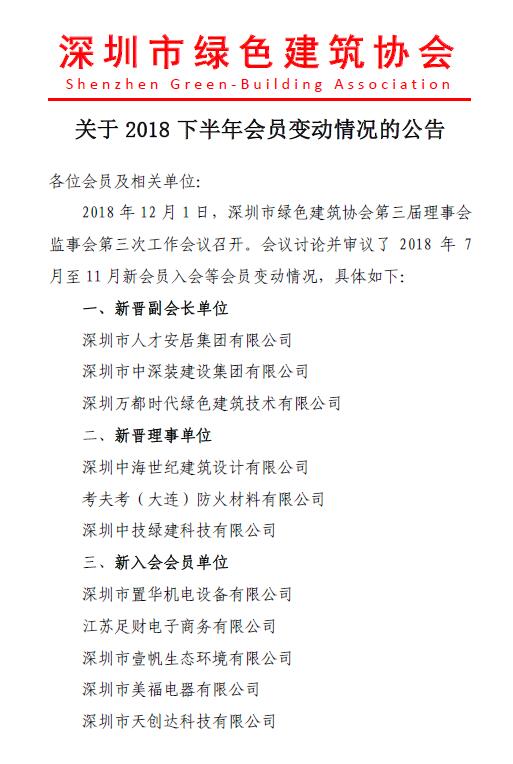 深圳市绿色建筑协会
Shenzhen Green-Building Association

关于 2018 下半年会员变动情况的公告

各位会员及相关单位:

2018 年 12 月 1 日，深圳市绿色建筑协会第三届理事会监事会第三次工作会议召开。会议讨论并审议了 2018 年 7 月至 11 月新会员入会等会员变动情况，具体如下:

一、新晋副会长单位

深圳市人才安居集团有限公司

深圳市中深装建设集团有限公司

深圳万都时代绿色建筑技术有限公司

二、新晋理事单位

深圳中海世纪建筑设计有限公司

考夫考（大连）防火材料有限公司

深圳中技绿建科技有限公司

三、新入会会员单位

深圳市置华机电设备有限公司

江苏足财电子商务有限公司

深圳市壹帆生态环境有限公司

深圳市美福电器有限公司

深圳市天创达科技有限公司